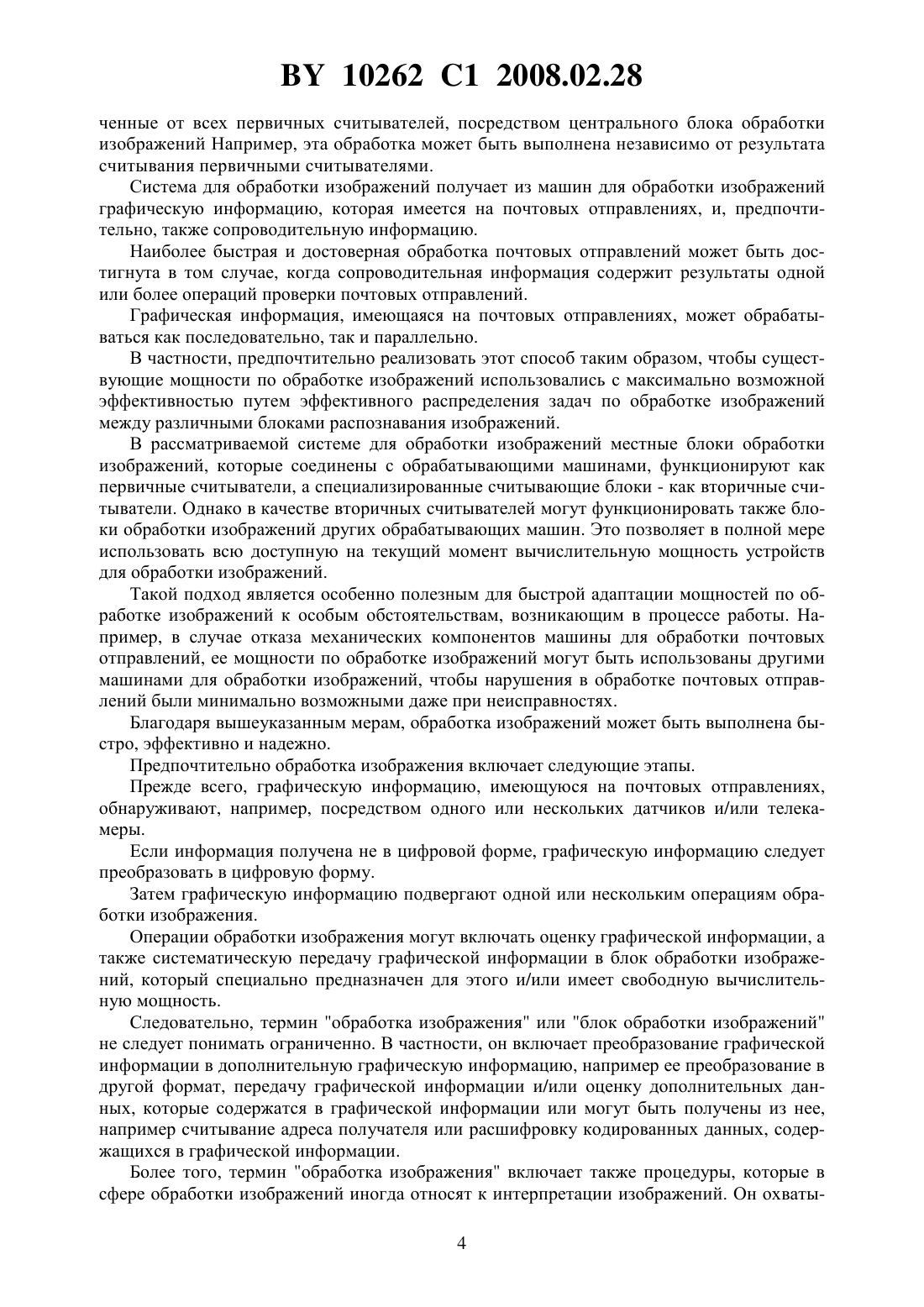 BY 10262 C1 2008.02.28

ченные от всех первичных считывателей, посредством центрального блока обработки изображений Например, эта обработка может быть выполнена независимо от результата считывания первичными считывателями.

Система для обработки изображений получает из машин для обработки изображений графическую информацию, которая имеется на почтовых отправлениях, и, предпочтительно, также сопроводительную информацию.

Наиболее быстрая и достоверная обработка почтовых отправлений может быть достигнута в том случае, когда сопроводительная информация содержит результаты одной или более операций проверки почтовых отправлений.

Графическая информация, имеющаяся на почтовых отправлениях, может обрабатываться как последовательно, так и параллельно.

В частности, предпочтительно реализовать этот способ таким образом, чтобы существующие мощности по обработке изображений использовались с максимально возможной эффективностью путем эффективного распределения задач по обработке изображений между различными блоками распознавания изображений.

В рассматриваемой системе для обработки изображений местные блоки обработки изображений, которые соединены с обрабатывающими машинами, функционируют как первичные считыватели, а специализированные считывающие блоки - как вторичные считыватели. Однако в качестве вторичных считывателей могут функционировать также блоки обработки изображений других обрабатывающих машин. Это позволяет в полной мере использовать всю доступную на текущий момент вычислительную мощность устройств для обработки изображений.

Такой подход является особенно полезным для быстрой адаптации мощностей по обработке изображений к особым обстоятельствам, возникающим в процессе работы. Например, в случае отказа механических компонентов машины для обработки почтовых отправлений, ее мощности по обработке изображений могут быть использованы другими машинами для обработки изображений, чтобы нарушения в обработке почтовых отправлений были минимально возможными даже при неисправностях.

Благодаря вышеуказанным мерам, обработка изображений может быть выполнена быстро, эффективно и надежно.

Предпочтительно обработка изображения включает следующие этапы.

Прежде всего, графическую информацию, имеющуюся на почтовых отправлениях, обнаруживают, например, посредством одного или нескольких датчиков и/или телекамеры.

Если информация получена не в цифровой форме, графическую информацию следует преобразовать в цифровую форму.

Затем графическую информацию подвергают одной или нескольким операциям обработки изображения.

Операции обработки изображения могут включать оценку графической информации, а также систематическую передачу графической информации в блок обработки изображений, который специально предназначен для этого и/или имеет свободную вычислительную мощность.

Следовательно, термин "обработка изображения" или "блок обработки изображений" не следует понимать ограниченно. В частности, он включает преобразование графической информации в дополнительную графическую информацию, например ее преобразование в другой формат, передачу графической информации и/или оценку дополнительных данных, которые содержатся в графической информации или могут быть получены из нее, например считывание адреса получателя или расшифровку кодированных данных, содержащихся в графической информации.

Более того, термин "обработка изображения" включает также процедуры, которые в сфере обработки изображений иногда относят к интерпретации изображений. Он охваты-

4